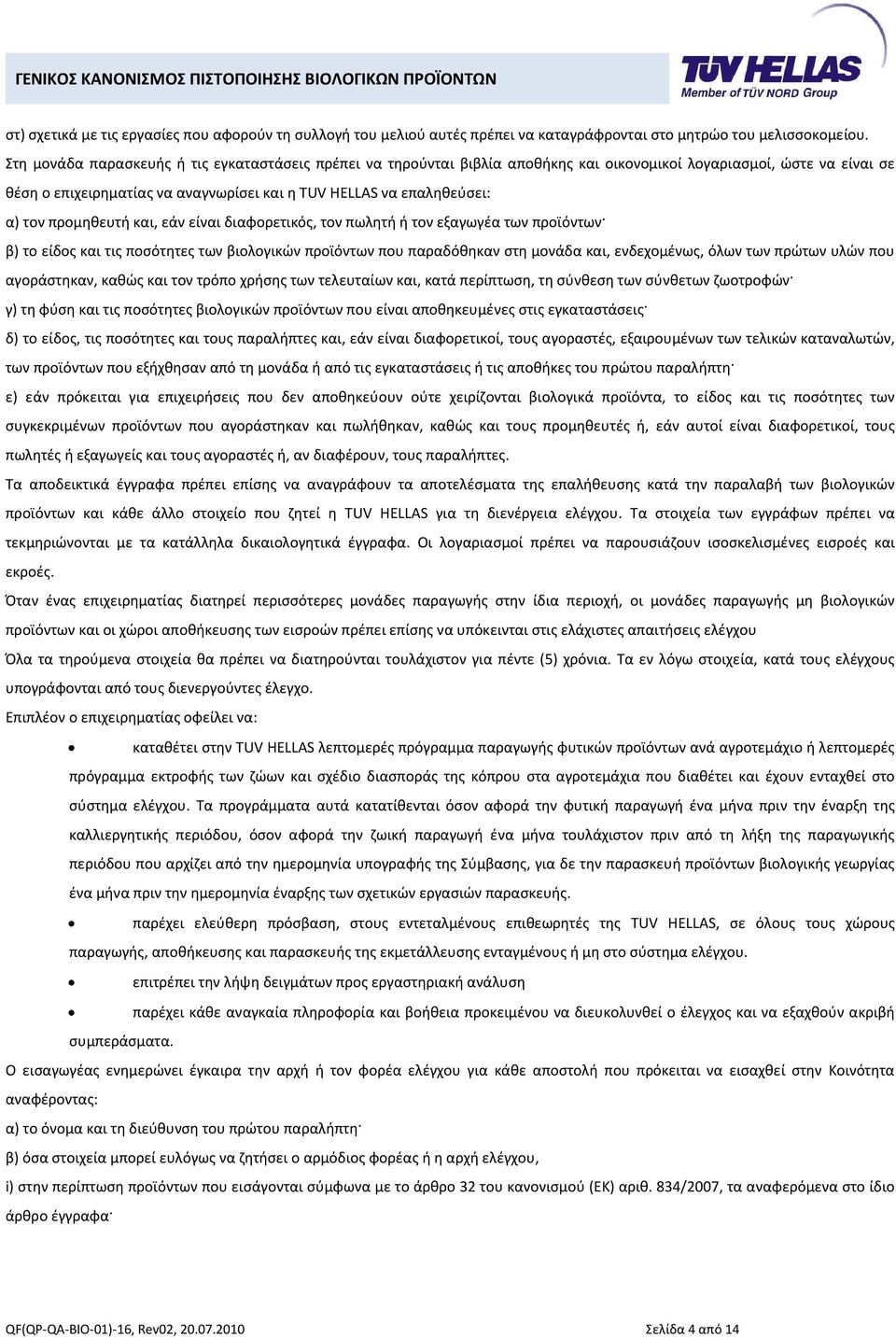 ΓΕΝΙΚΟΣ ΚΑΝΟΝΙΣΜΟΣ ΠΙΣΤΟΠΟΙΗΣΗΣ ΒΙΟΛΟΓΙΚΩΝ ΠΡΟΪΟΝΤΩΝ

TÜV HELLAS
Member of TÜV NORD Group

στ) σχετικά με τις εργασίες που αφορούν τη συλλογή του μελιού αυτές πρέπει να καταγράφρονται στο μητρώο του μελισσοκομείου.

Στη μονάδα παρασκευής ή τις εγκαταστάσεις πρέπει να τηρούνται βιβλία αποθήκης και οικονομικοί λογαριασμοί, ώστε να είναι σε θέση ο επιχειρηματίας να αναγνωρίσει και η TUV HELLAS να επαληθεύσει:

α) τον προμηθευτή και, εάν είναι διαφορετικός, τον πωλητή ή τον εξαγωγέα των προϊόντων·

β) το είδος και τις ποσότητες των βιολογικών προϊόντων που παραδόθηκαν στη μονάδα και, ενδεχομένως, όλων των πρώτων υλών που αγοράστηκαν, καθώς και τον τρόπο χρήσης των τελευταίων και, κατά περίπτωση, τη σύνθεση των σύνθετων ζωοτροφών·

γ) τη φύση και τις ποσότητες βιολογικών προϊόντων που είναι αποθηκευμένες στις εγκαταστάσεις·

δ) το είδος, τις ποσότητες και τους παραλήπτες και, εάν είναι διαφορετικοί, τους αγοραστές, εξαιρουμένων των τελικών καταναλωτών, των προϊόντων που εξήχθησαν από τη μονάδα ή από τις εγκαταστάσεις ή τις αποθήκες του πρώτου παραλήπτη·

ε) εάν πρόκειται για επιχειρήσεις που δεν αποθηκεύουν ούτε χειρίζονται βιολογικά προϊόντα, το είδος και τις ποσότητες των συγκεκριμένων προϊόντων που αγοράστηκαν και πωλήθηκαν, καθώς και τους προμηθευτές ή, εάν αυτοί είναι διαφορετικοί, τους πωλητές ή εξαγωγείς και τους αγοραστές ή, αν διαφέρουν, τους παραλήπτες.

Τα αποδεικτικά έγγραφα πρέπει επίσης να αναγράφουν τα αποτελέσματα της επαλήθευσης κατά την παραλαβή των βιολογικών προϊόντων και κάθε άλλο στοιχείο που ζητεί η TUV HELLAS για τη διενέργεια ελέγχου. Τα στοιχεία των εγγράφων πρέπει να τεκμηριώνονται με τα κατάλληλα δικαιολογητικά έγγραφα. Οι λογαριασμοί πρέπει να παρουσιάζουν ισοσκελισμένες εισροές και εκροές.

Όταν ένας επιχειρηματίας διατηρεί περισσότερες μονάδες παραγωγής στην ίδια περιοχή, οι μονάδες παραγωγής μη βιολογικών προϊόντων και οι χώροι αποθήκευσης των εισροών πρέπει επίσης να υπόκεινται στις ελάχιστες απαιτήσεις ελέγχου

Όλα τα τηρούμενα στοιχεία θα πρέπει να διατηρούνται τουλάχιστον για πέντε (5) χρόνια. Τα εν λόγω στοιχεία, κατά τους ελέγχους υπογράφονται από τους διενεργούντες έλεγχο.

Επιπλέον ο επιχειρηματίας οφείλει να:

• καταθέτει στην TUV HELLAS λεπτομερές πρόγραμμα παραγωγής φυτικών προϊόντων ανά αγροτεμάχιο ή λεπτομερές πρόγραμμα εκτροφής των ζώων και σχέδιο διασποράς της κόπρου στα αγροτεμάχια που διαθέτει και έχουν ενταχθεί στο σύστημα ελέγχου. Τα προγράμματα αυτά κατατίθενται όσον αφορά την φυτική παραγωγή ένα μήνα πριν την έναρξη της καλλιεργητικής περιόδου, όσον αφορά την ζωική παραγωγή ένα μήνα τουλάχιστον πριν από τη λήξη της παραγωγικής περιόδου που αρχίζει από την ημερομηνία υπογραφής της Σύμβασης, για δε την παρασκευή προϊόντων βιολογικής γεωργίας ένα μήνα πριν την ημερομηνία έναρξης των σχετικών εργασιών παρασκευής.

• παρέχει ελεύθερη πρόσβαση, στους εντεταλμένους επιθεωρητές της TUV HELLAS, σε όλους τους χώρους παραγωγής, αποθήκευσης και παρασκευής της εκμετάλλευσης ενταγμένους ή μη στο σύστημα ελέγχου.

• επιτρέπει την λήψη δειγμάτων προς εργαστηριακή ανάλυση

• παρέχει κάθε αναγκαία πληροφορία και βοήθεια προκειμένου να διευκολυνθεί ο έλεγχος και να εξαχθούν ακριβή συμπεράσματα.

Ο εισαγωγέας ενημερώνει έγκαιρα την αρχή ή τον φορέα ελέγχου για κάθε αποστολή που πρόκειται να εισαχθεί στην Κοινότητα αναφέροντας:

α) το όνομα και τη διεύθυνση του πρώτου παραλήπτη·

β) όσα στοιχεία μπορεί ευλόγως να ζητήσει ο αρμόδιος φορέας ή η αρχή ελέγχου,

i) στην περίπτωση προϊόντων που εισάγονται σύμφωνα με το άρθρο 32 του κανονισμού (ΕΚ) αριθ. 834/2007, τα αναφερόμενα στο ίδιο άρθρο έγγραφα·

QF(QP-QA-BIO-01)-16, Rev02, 20.07.2010 Σελίδα 4 από 14